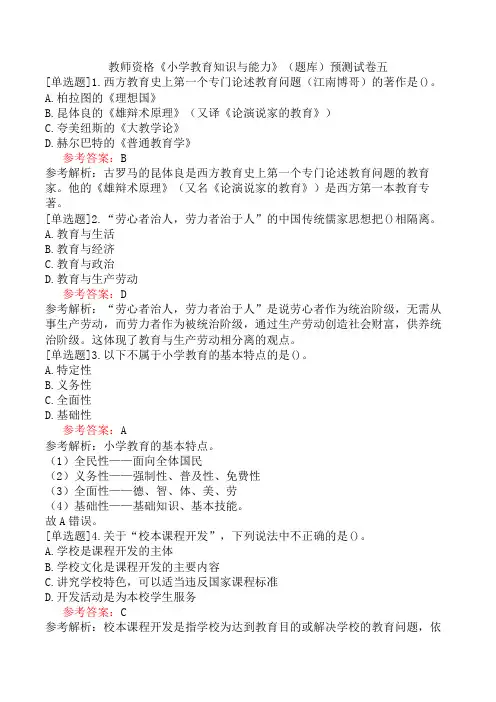 教师资格《小学教育知识与能力》（题库）预测试卷五
[单选题]1.西方教育史上第一个专门论述教育问题（江南博哥）的著作是()。
A.柏拉图的《理想国》
B.昆体良的《雄辩术原理》（又译《论演说家的教育》）
C.夸美纽斯的《大教学论》
D.赫尔巴特的《普通教育学》
参考答案：B
参考解析：古罗马的昆体良是西方教育史上第一个专门论述教育问题的教育家。他的《雄辩术原理》（又名《论演说家的教育》）是西方第一本教育专著。
[单选题]2.“劳心者治人，劳力者治于人”的中国传统儒家思想把()相隔离。
A.教育与生活
B.教育与经济
C.教育与政治
D.教育与生产劳动
参考答案：D
参考解析：“劳心者治人，劳力者治于人”是说劳心者作为统治阶级，无需从事生产劳动，而劳力者作为被统治阶级，通过生产劳动创造社会财富，供养统治阶级。这体现了教育与生产劳动相分离的观点。
[单选题]3.以下不属于小学教育的基本特点的是()。
A.特定性
B.义务性
C.全面性
D.基础性
参考答案：A
参考解析：小学教育的基本特点。
（1）全民性——面向全体国民
（2）义务性——强制性、普及性、免费性
（3）全面性——德、智、体、美、劳
（4）基础性——基础知识、基本技能。
故A错误。
[单选题]4.关于“校本课程开发”，下列说法中不正确的是()。
A.学校是课程开发的主体
B.学校文化是课程开发的主要内容
C.讲究学校特色，可以适当违反国家课程标准
D.开发活动是为本校学生服务
参考答案：C
参考解析：校本课程开发是指学校为达到教育目的或解决学校的教育问题，依